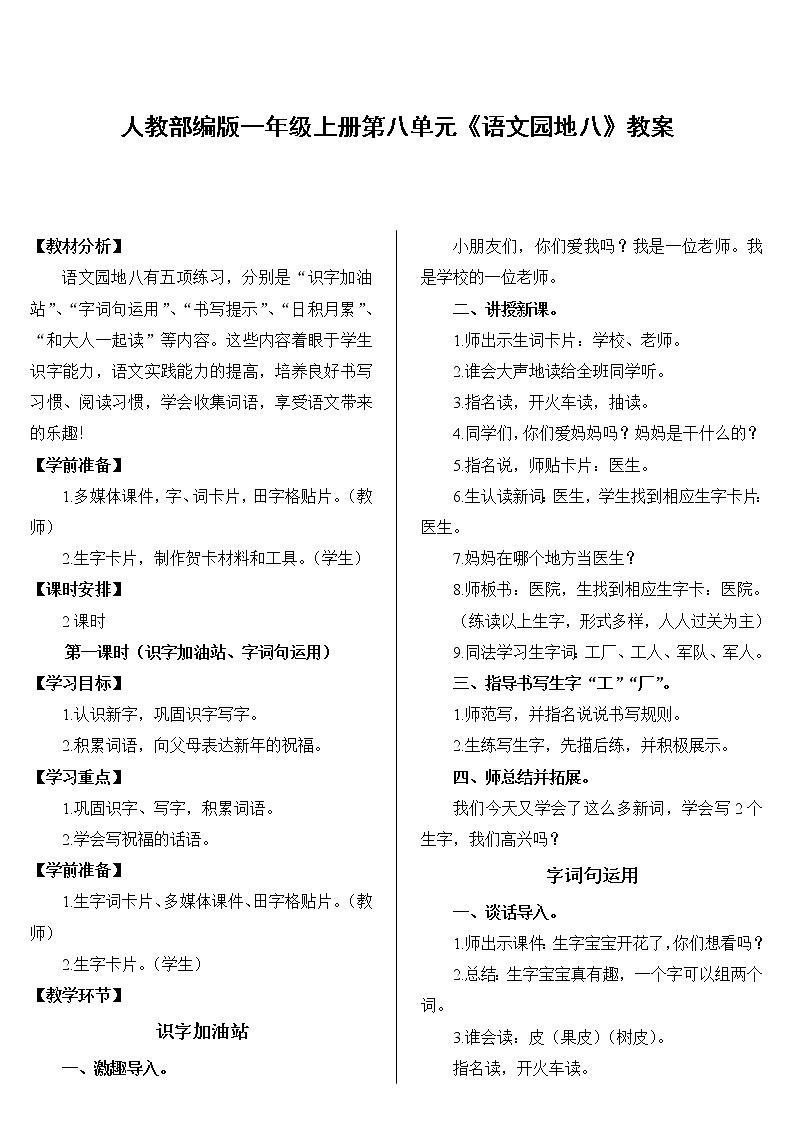 人教部编版一年级上册第八单元《语文园地八》教案

【教材分析】

语文园地八有五项练习，分别是“识字加油站”、“字词句运用”、“书写提示”、“日积月累”、“和大人一起读”等内容。这些内容着眼于学生识字能力，语文实践能力的提高，培养良好书写习惯、阅读习惯，学会收集词语，享受语文带来的乐趣!

【学前准备】

1.多媒体课件，字、词卡片，田字格贴片。（教师）

2.生字卡片，制作贺卡材料和工具。（学生）

【课时安排】

2课时

第一课时（识字加油站、字词句运用）

【学习目标】

1.认识新字，巩固识字写字。

2.积累词语，向父母表达新年的祝福。

【学习重点】

1.巩固识字、写字，积累词语。

2.学会写祝福的话语。

【学前准备】

1.生字词卡片、多媒体课件、田字格贴片。（教师）

2.生字卡片。（学生）

【教学环节】

识字加油站

一、激趣导入。

小朋友们，你们爱我吗？我是一位老师。我是学校的一位老师。

二、讲授新课。

1.师出示生词卡片：学校、老师。

2.谁会大声地读给全班同学听。

3.指名读，开火车读，抽读。

4.同学们，你们爱妈妈吗？妈妈是干什么的？

5.指名说，师贴卡片：医生。

6.生认读新词：医生，学生找到相应生字卡片：医生。

7.妈妈在哪个地方当医生？

8.师板书：医院，生找到相应生字卡：医院。（练读以上生字，形式多样，人人过关为主）

9.同法学习生字词：工厂、工人、军队、军人。

三、指导书写生字“工”“厂”。

1.师范写，并指名说说书写规则。

2.生练写生字，先描后练，并积极展示。

四、师总结并拓展。

我们今天又学会了这么多新词，学会写2个生字，我们高兴吗？

字词句运用

一、谈话导入。

1.师出示课件：生字宝宝开花了，你们想看吗？

2.总结：生字宝宝真有趣，一个字可以组两个词。

3.谁会读：皮（果皮）（树皮）。

指名读，开火车读。